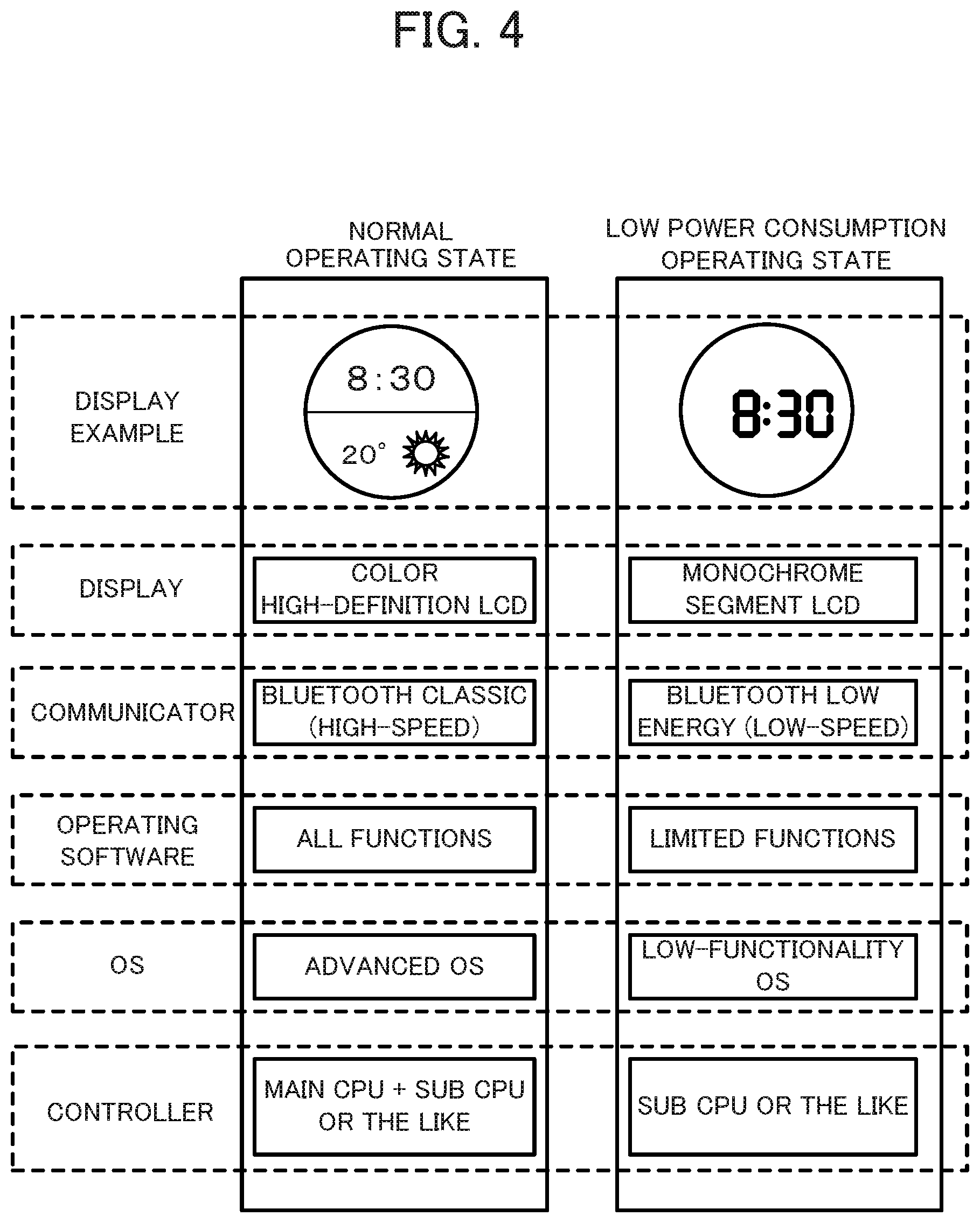 FIG. 4

| | NORMAL OPERATING STATE | LOW POWER CONSUMPTION OPERATING STATE |
|---|---|---|
| DISPLAY EXAMPLE | 8:30 20° | 8:30 |
| DISPLAY | COLOR HIGH-DEFINITION LCD | MONOCHROME SEGMENT LCD |
| COMMUNICATOR | BLUETOOTH CLASSIC (HIGH-SPEED) | BLUETOOTH LOW ENERGY (LOW-SPEED) |
| OPERATING SOFTWARE | ALL FUNCTIONS | LIMITED FUNCTIONS |
| OS | ADVANCED OS | LOW-FUNCTIONALITY OS |
| CONTROLLER | MAIN CPU + SUB CPU OR THE LIKE | SUB CPU OR THE LIKE |